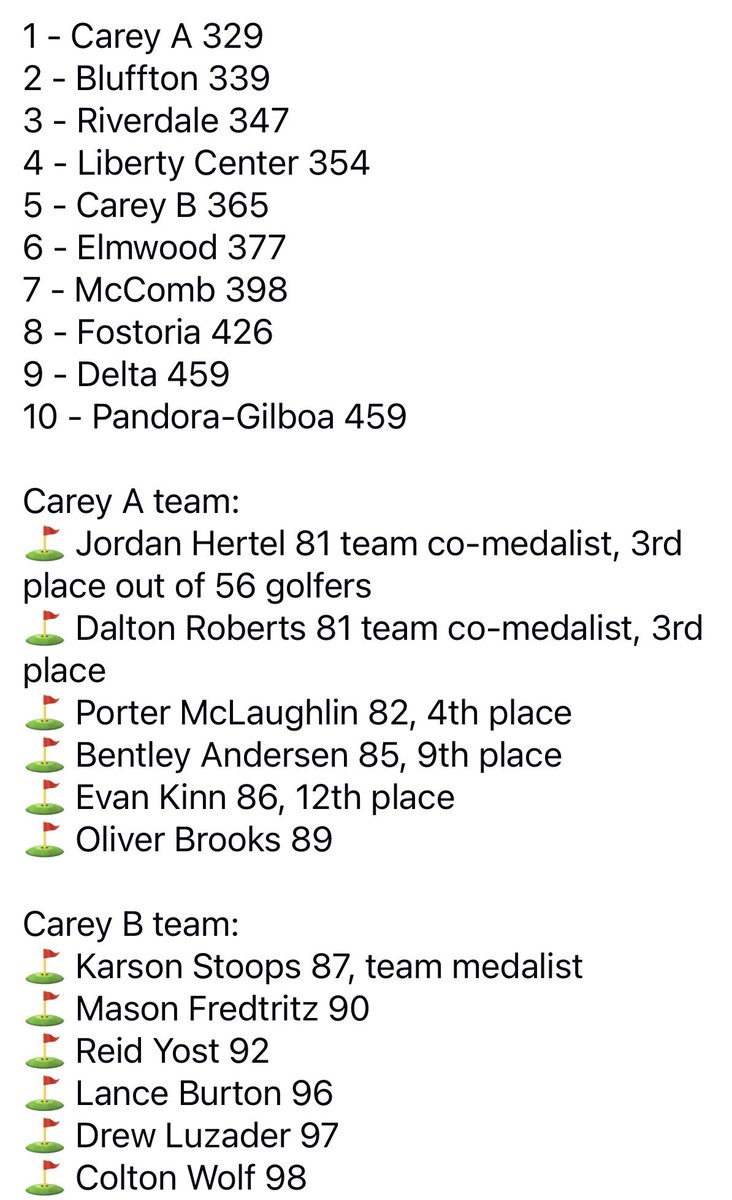 1 - Carey A 329
2 - Bluffton 339
3 - Riverdale 347
4 - Liberty Center 354
5 - Carey B 365
6 - Elmwood 377
7 - McComb 398
8 - Fostoria 426
9 - Delta 459
10 - Pandora-Gilboa 459

Carey A team:
⛳ Jordan Hertel 81 team co-medalist, 3rd place out of 56 golfers
⛳ Dalton Roberts 81 team co-medalist, 3rd place
⛳ Porter McLaughlin 82, 4th place
⛳ Bentley Andersen 85, 9th place
⛳ Evan Kinn 86, 12th place
⛳ Oliver Brooks 89

Carey B team:
⛳ Karson Stoops 87, team medalist
⛳ Mason Fredtritz 90
⛳ Reid Yost 92
⛳ Lance Burton 96
⛳ Drew Luzader 97
⛳ Colton Wolf 98